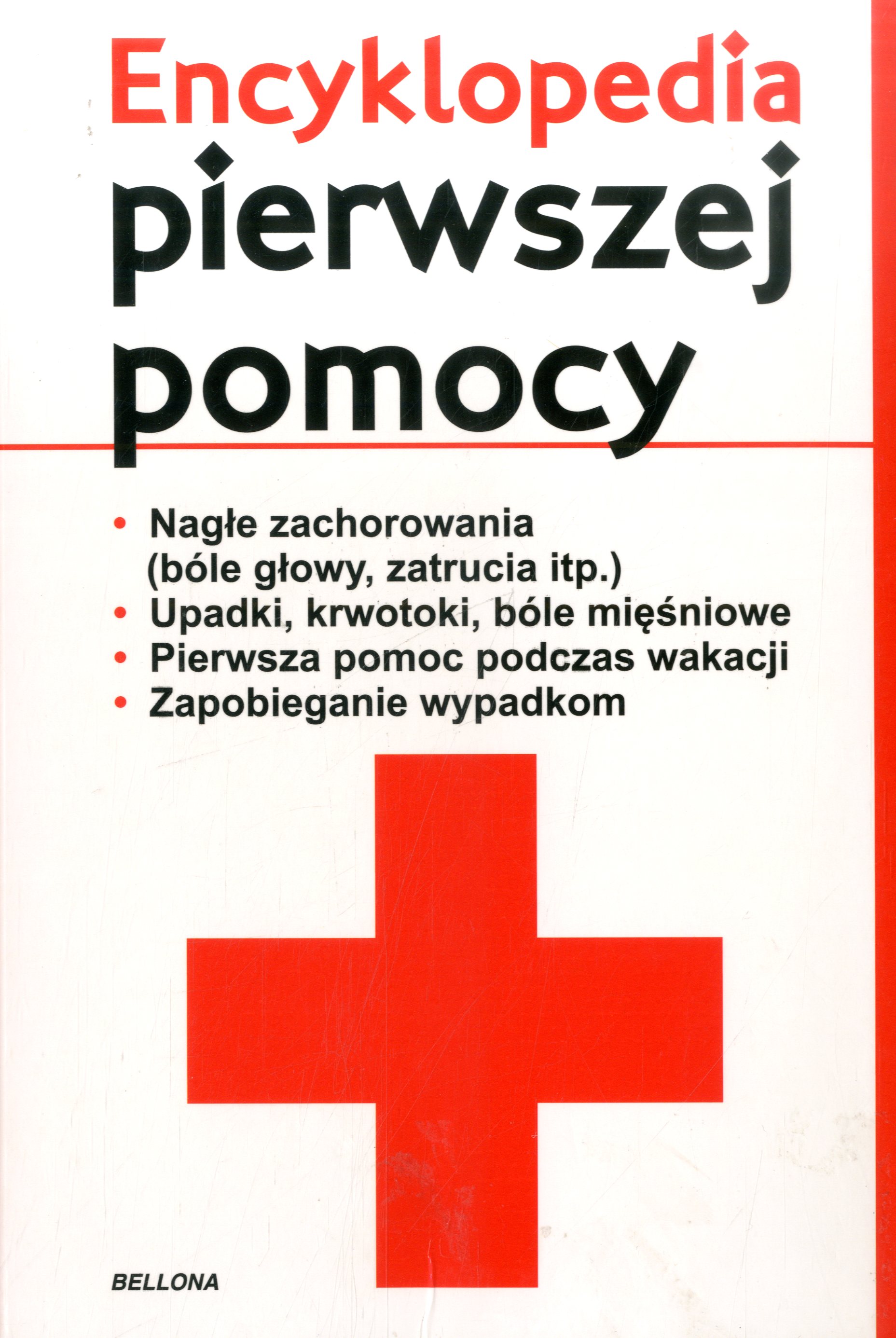 Encyklopedia
pierwszej
pomocy

• Nagłe zachorowania (bóle głowy, zatrucia itp.)
• Upadki, krwotoki, bóle mięśniowe
• Pierwsza pomoc podczas wakacji
• Zapobieganie wypadkom

BELLONA